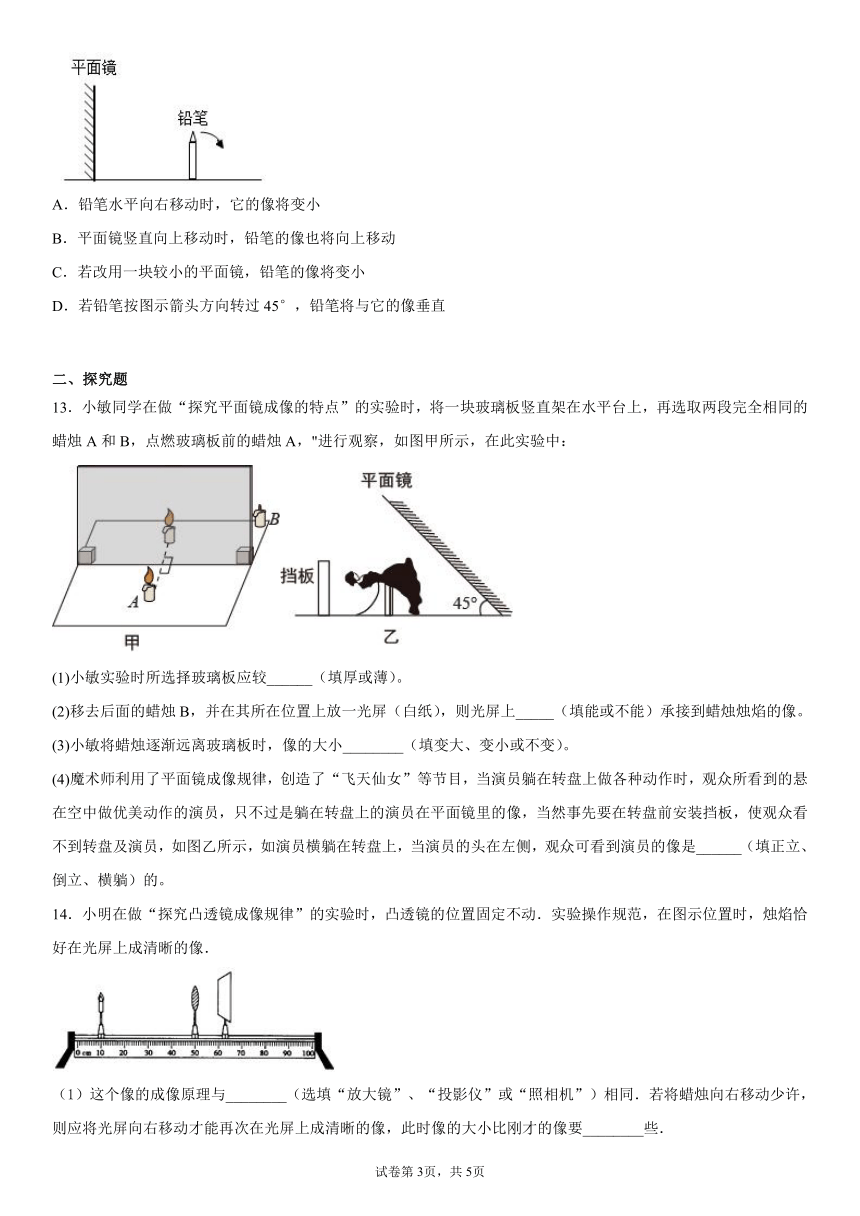 平面镜

铅笔

A．铅笔水平向右移动时，它的像将变小

B．平面镜竖直向上移动时，铅笔的像也将向上移动

C．若改用一块较小的平面镜，铅笔的像将变小

D．若铅笔按图示箭头方向转过 45°，铅笔将与它的像垂直

二、探究题

13．小敏同学在做“探究平面镜成像的特点”的实验时，将一块玻璃板竖直架在水平台上，再选取两段完全相同的蜡烛 A 和 B，点燃玻璃板前的蜡烛 A，"进行观察，如图甲所示，在此实验中：

B

A

甲

平面镜

挡板

45°

乙

(1)小敏实验时所选择玻璃板应较______（填厚或薄）。

(2)移去后面的蜡烛 B，并在其所在位置上放一光屏（白纸），则光屏上_____（填能或不能）承接到蜡烛烛焰的像。

(3)小敏将蜡烛逐渐远离玻璃板时，像的大小________（填变大、变小或不变）。

(4)魔术师利用了平面镜成像规律，创造了“飞天仙女”等节目，当演员躺在转盘上做各种动作时，观众所看到的悬在空中做优美动作的演员，只不过是躺在转盘上的演员在平面镜里的像，当然事先要在转盘前安装挡板，使观众看不到转盘及演员，如图乙所示，如演员横躺在转盘上，当演员的头在左侧，观众可看到演员的像是______（填正立、倒立、横躺）的。

14．小明在做“探究凸透镜成像规律”的实验时，凸透镜的位置固定不动．实验操作规范，在图示位置时，烛焰恰好在光屏上成清晰的像．

0 cm 10 20 30 40 50 60 70 80 90 100

（1）这个像的成像原理与________（选填“放大镜”、“投影仪”或“照相机”）相同．若将蜡烛向右移动少许，则应将光屏向右移动才能再次在光屏上成清晰的像，此时像的大小比刚才的像要________些．

试卷第 3页，共 5页